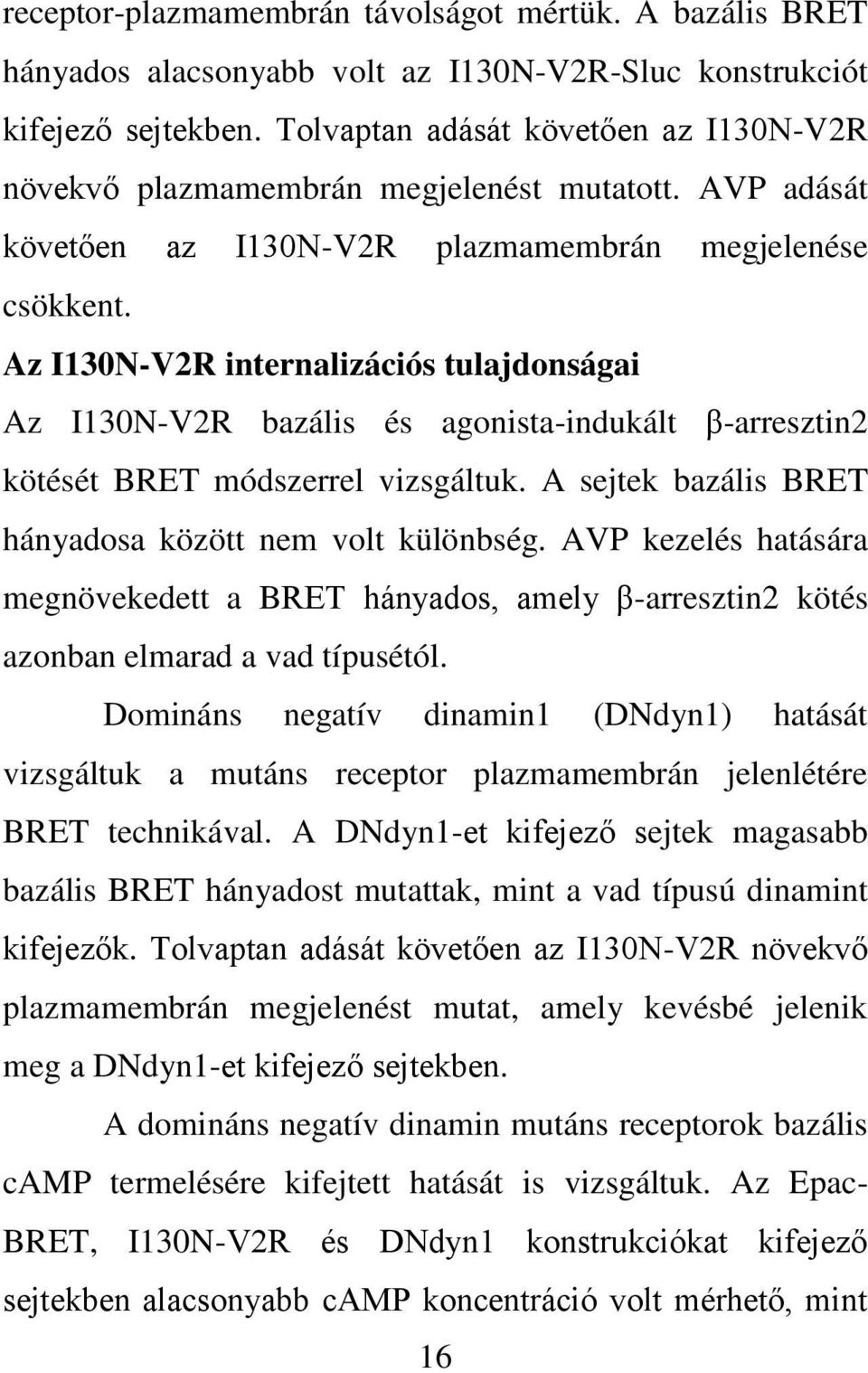 receptor-plazmamembrán távolságot mértük. A bazális BRET hányados alacsonyabb volt az I130N-V2R-Sluc konstrukciót kifejező sejtekben. Tolvaptan adását követően az I130N-V2R növekvő plazmamembrán megjelenést mutatott. AVP adását követően az I130N-V2R plazmamembrán megjelenése csökkent.

Az I130N-V2R internalizációs tulajdonságai

Az I130N-V2R bazális és agonista-indukált β-arresztin2 kötését BRET módszerrel vizsgáltuk. A sejtek bazális BRET hányadosa között nem volt különbség. AVP kezelés hatására megnövekedett a BRET hányados, amely β-arresztin2 kötés azonban elmarad a vad típusétól.

Domináns negatív dinamin1 (DNdyn1) hatását vizsgáltuk a mutáns receptor plazmamembrán jelenlétére BRET technikával. A DNdyn1-et kifejező sejtek magasabb bazális BRET hányadost mutattak, mint a vad típusú dinamint kifejezők. Tolvaptan adását követően az I130N-V2R növekvő plazmamembrán megjelenést mutat, amely kevésbé jelenik meg a DNdyn1-et kifejező sejtekben.

A domináns negatív dinamin mutáns receptorok bazális cAMP termelésére kifejtett hatását is vizsgáltuk. Az Epac-BRET, I130N-V2R és DNdyn1 konstrukciókat kifejező sejtekben alacsonyabb cAMP koncentráció volt mérhető, mint

16